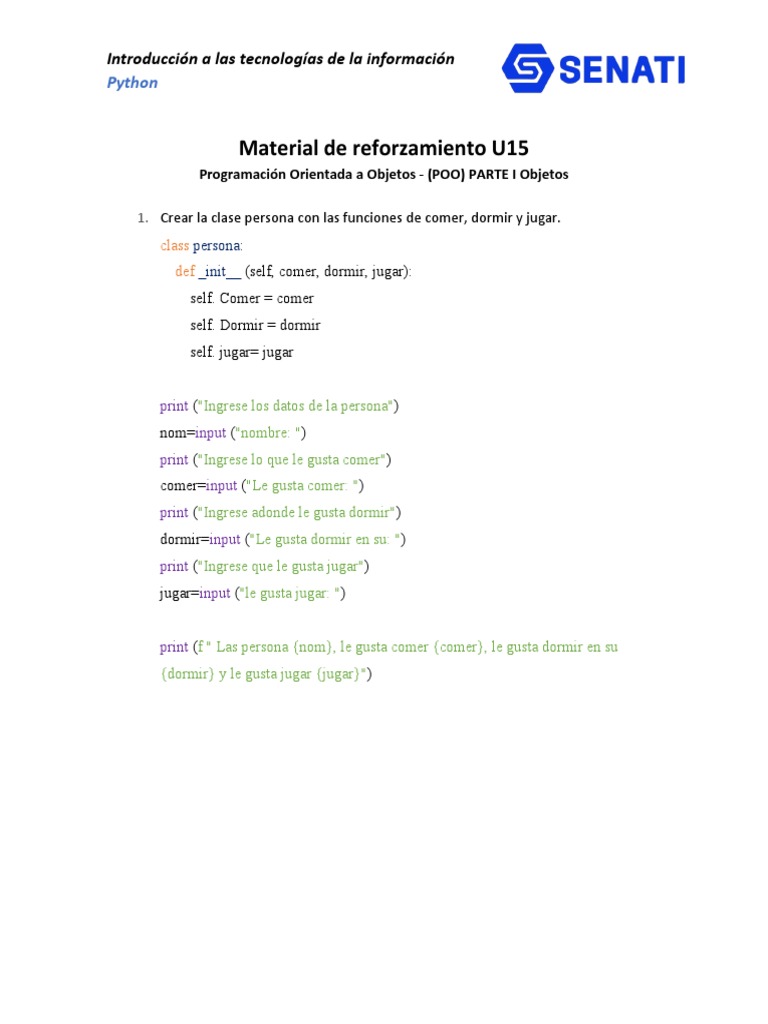 Introducción a las tecnologías de la información
Python

SENATI

Material de reforzamiento U15

Programación Orientada a Objetos - (POO) PARTE I Objetos

1. Crear la clase persona con las funciones de comer, dormir y jugar.

class persona:
def _init__ (self, comer, dormir, jugar):
self. Comer = comer
self. Dormir = dormir
self. jugar= jugar

print ("Ingrese los datos de la persona")
nom=input ("nombre: ")
print ("Ingrese lo que le gusta comer")
comer=input ("Le gusta comer: ")
print ("Ingrese adonde le gusta dormir")
dormir=input ("Le gusta dormir en su: ")
print ("Ingrese que le gusta jugar")
jugar=input ("le gusta jugar: ")

print (f " Las persona {nom}, le gusta comer {comer}, le gusta dormir en su {dormir} y le gusta jugar {jugar}")